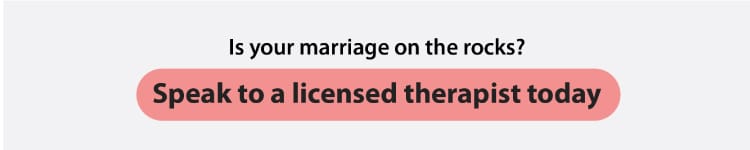 Is your marriage on the rocks?

Speak to a licensed therapist today